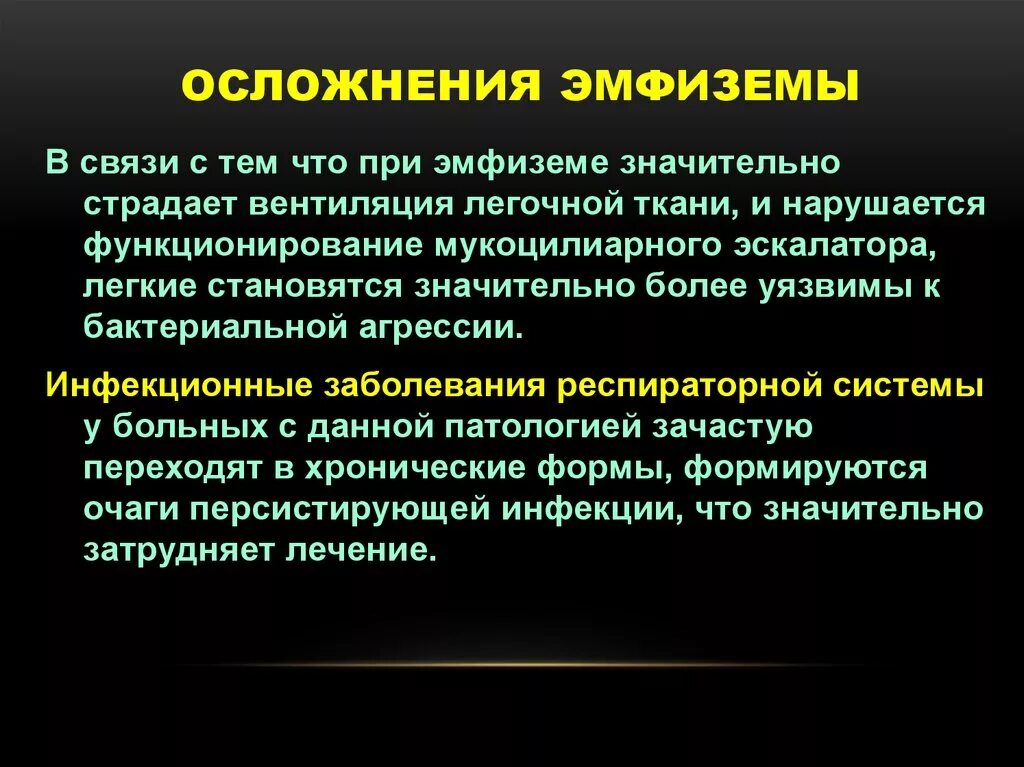 ОСЛОЖНЕНИЯ ЭМФИЗЕМЫ

В связи с тем что при эмфиземе значительно страдает вентиляция легочной ткани, и нарушается функционирование мукоцилиарного эскалатора, легкие становятся значительно более уязвимы к бактериальной агрессии.

Инфекционные заболевания респираторной системы у больных с данной патологией зачастую переходят в хронические формы, формируются очаги персистирующей инфекции, что значительно затрудняет лечение.